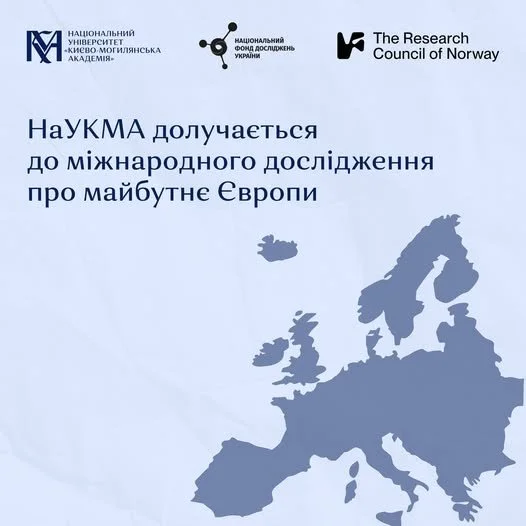 НАЦІОНАЛЬНИЙ
УНІВЕРСИТЕТ
«КИЄВО-МОГИЛЯНСЬКА
АКАДЕМІЯ»

НАЦІОНАЛЬНИЙ
ФОНД ДОСЛІДЖЕНЬ
УКРАЇНИ

The Research
Council of Norway

НаУКМА долучається до міжнародного дослідження про майбутнє Європи